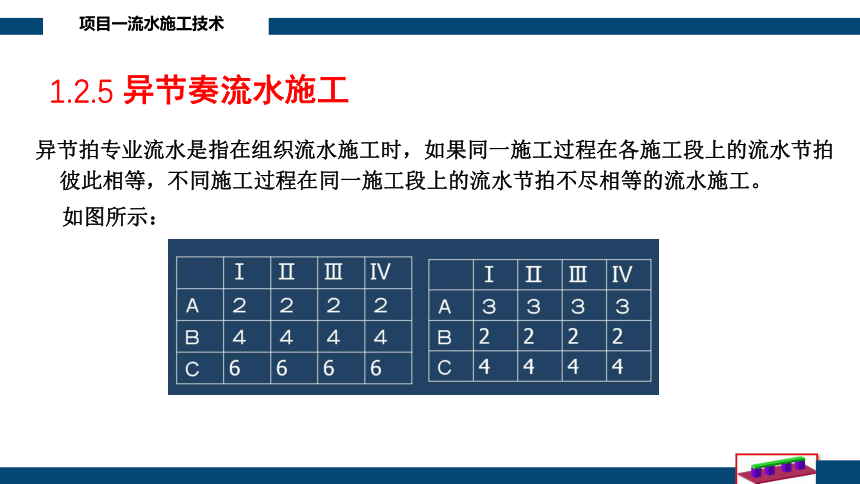 项目一流水施工技术

1.2.5 异节奏流水施工

异节拍专业流水是指在组织流水施工时，如果同一施工过程在各施工段上的流水节拍彼此相等，不同施工过程在同一施工段上的流水节拍不尽相等的流水施工。

如图所示：

| | I | II | III | IV |
|---|---|---|---|---|
| A | 2 | 2 | 2 | 2 |
| B | 4 | 4 | 4 | 4 |
| C | 6 | 6 | 6 | 6 |

| | I | II | III | IV |
|---|---|---|---|---|
| A | 3 | 3 | 3 | 3 |
| B | 2 | 2 | 2 | 2 |
| C | 4 | 4 | 4 | 4 |